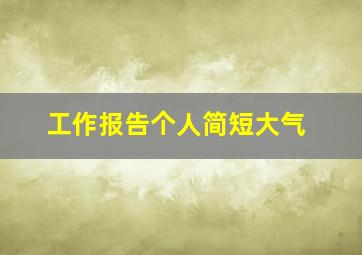 工作报告个人简短大气